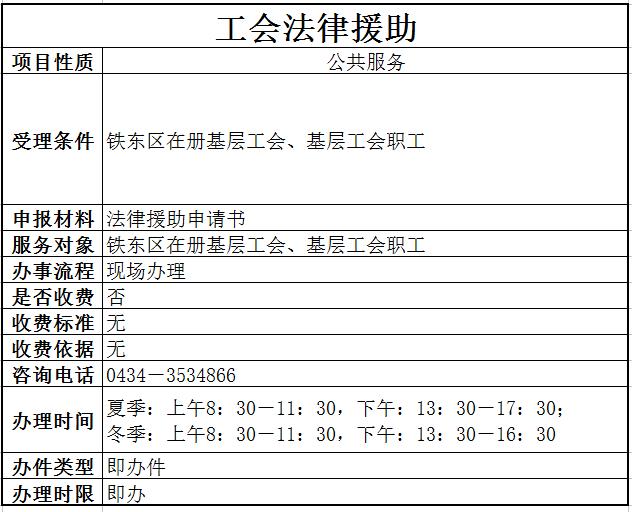 工会法律援助

| 项目性质 | 公共服务 |
|---|---|
| 受理条件 | 铁东区在册基层工会、基层工会职工 |
| 申报材料 | 法律援助申请书 |
| 服务对象 | 铁东区在册基层工会、基层工会职工 |
| 办事流程 | 现场办理 |
| 是否收费 | 否 |
| 收费标准 | 无 |
| 收费依据 | 无 |
| 咨询电话 | 0434－3534866 |
| 办理时间 | 夏季：上午8：30－11：30，下午：13：30－17：30；冬季：上午8：30－11：30，下午：13：30－16：30 |
| 办件类型 | 即办件 |
| 办理时限 | 即办 |